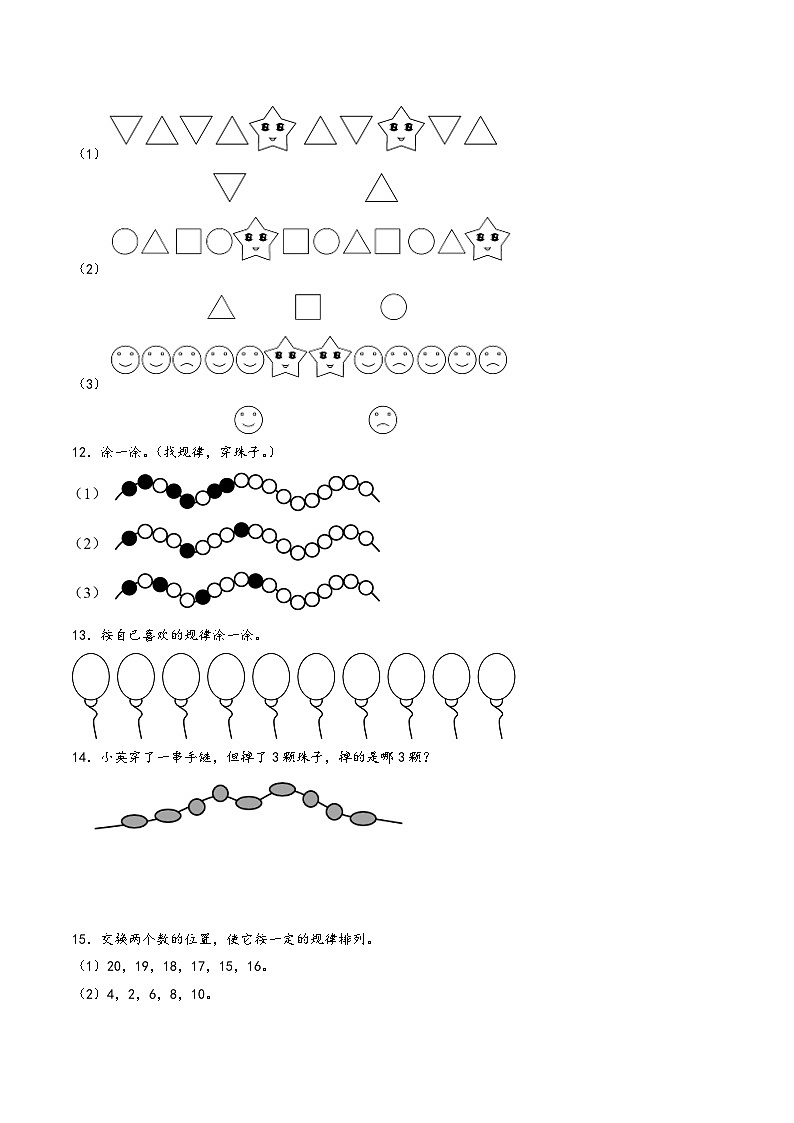 （1）

（2）

（3）

12．涂一涂。（找规律，穿珠子。）

（1）

（2）

（3）

13．按自己喜欢的规律涂一涂。

14．小英穿了一串手链，但掉了3颗珠子，掉的是哪3颗？

15．交换两个数的位置，使它按一定的规律排列。

（1）20，19，18，17，15，16。

（2）4，2，6，8，10。